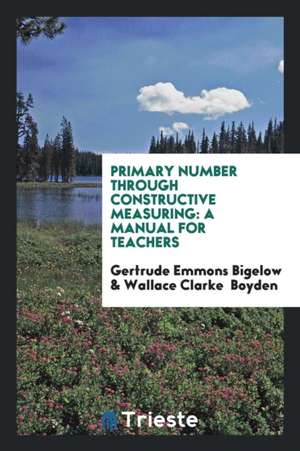 PRIMARY NUMBER THROUGH CONSTRUCTIVE MEASURING: A MANUAL FOR TEACHERS

Gertrude Emmons Bigelow & Wallace Clarke Boyden

Trieste